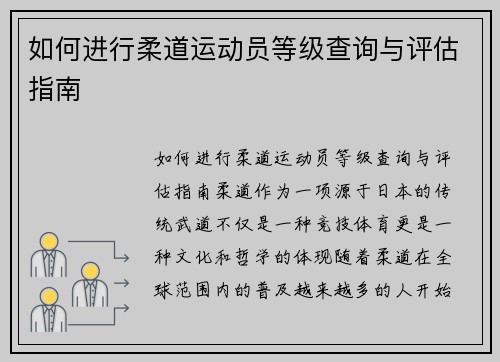 如何进行柔道运动员等级查询与评估指南

如何进行柔道运动员等级查询与评估指南柔道作为一项源于日本的传统武道不仅是一种竞技体育更是一种文化和哲学的体现随着柔道在全球范围内的普及越来越多的人开始